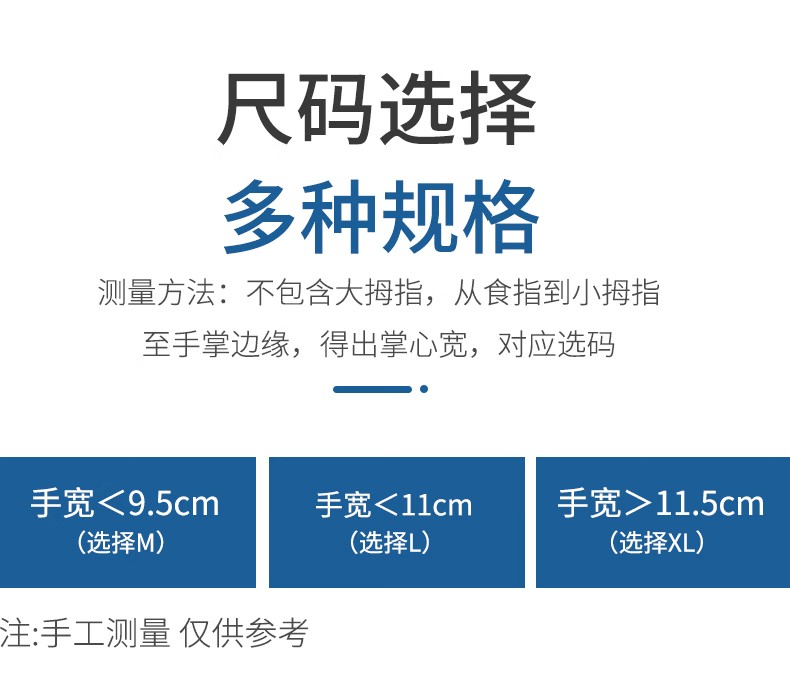 尺码选择
多种规格

测量方法：不包含大拇指，从食指到小拇指至手掌边缘，得出掌心宽，对应选码

手宽＜9.5cm
（选择M）

手宽＜11cm
（选择L）

手宽＞11.5cm
（选择XL）

注:手工测量 仅供参考